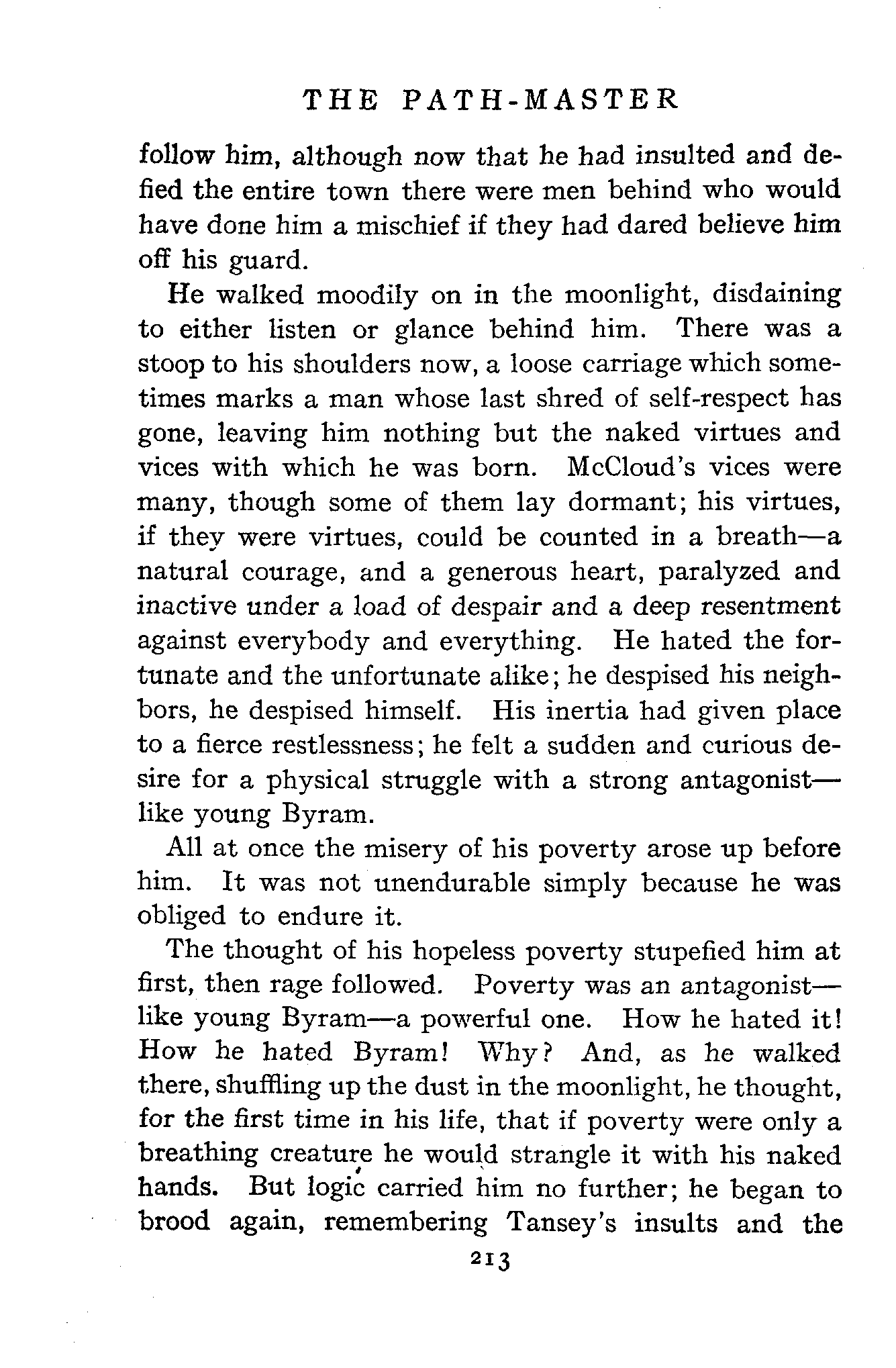 THE PATH-MASTER

follow him, although now that he had insulted and defied the entire town there were men behind who would have done him a mischief if they had dared believe him off his guard.

He walked moodily on in the moonlight, disdaining to either listen or glance behind him. There was a stoop to his shoulders now, a loose carriage which sometimes marks a man whose last shred of self-respect has gone, leaving him nothing but the naked virtues and vices with which he was born. McCloud's vices were many, though some of them lay dormant; his virtues, if they were virtues, could be counted in a breath—a natural courage, and a generous heart, paralyzed and inactive under a load of despair and a deep resentment against everybody and everything. He hated the fortunate and the unfortunate alike; he despised his neighbors, he despised himself. His inertia had given place to a fierce restlessness; he felt a sudden and curious desire for a physical struggle with a strong antagonist—like young Byram.

All at once the misery of his poverty arose up before him. It was not unendurable simply because he was obliged to endure it.

The thought of his hopeless poverty stupefied him at first, then rage followed. Poverty was an antagonist—like young Byram—a powerful one. How he hated it! How he hated Byram! Why? And, as he walked there, shuffling up the dust in the moonlight, he thought, for the first time in his life, that if poverty were only a breathing creature he would strangle it with his naked hands. But logic carried him no further; he began to brood again, remembering Tansey's insults and the

213